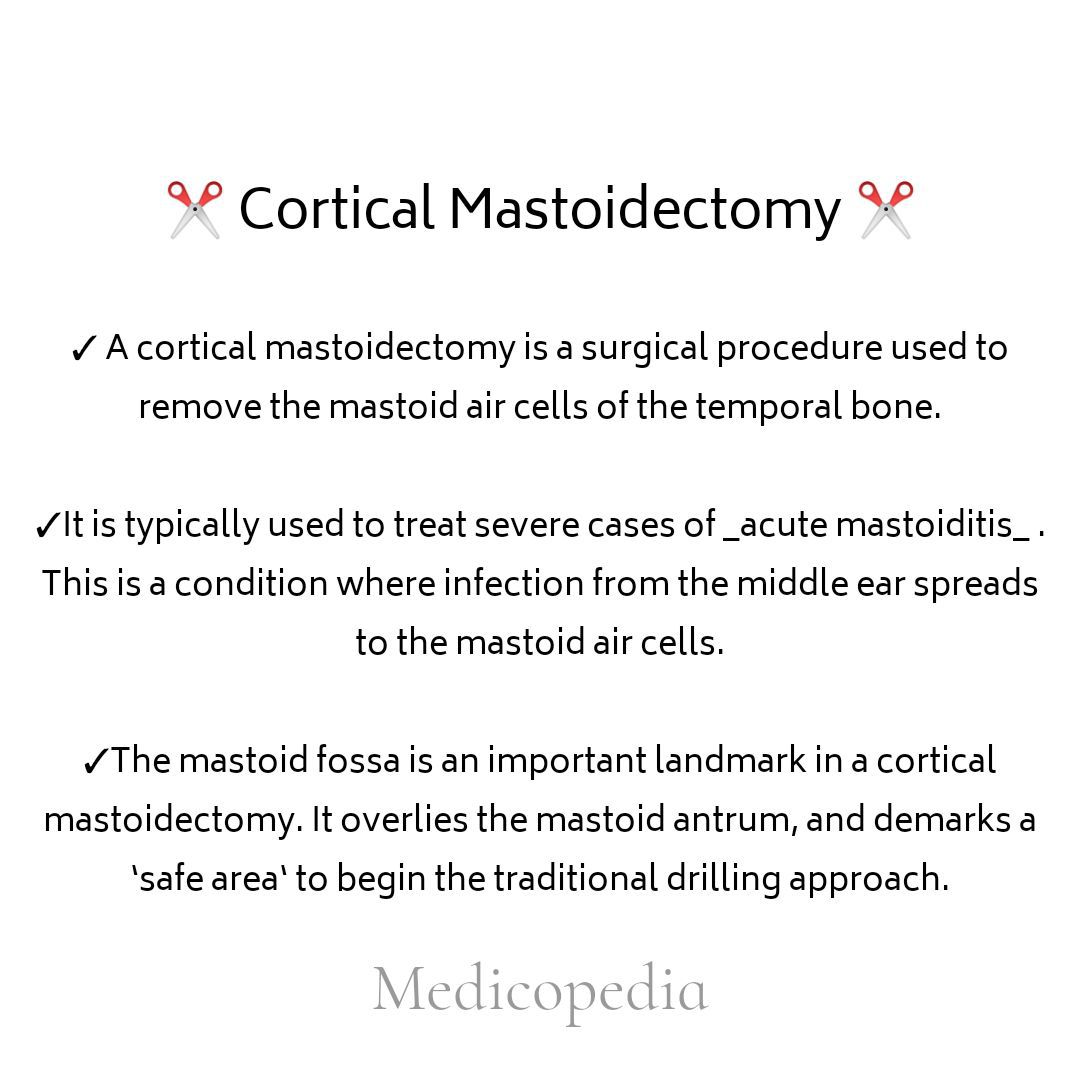 ✂️ Cortical Mastoidectomy ✂️

✓ A cortical mastoidectomy is a surgical procedure used to remove the mastoid air cells of the temporal bone.

✓It is typically used to treat severe cases of _acute mastoiditis_ . This is a condition where infection from the middle ear spreads to the mastoid air cells.

✓The mastoid fossa is an important landmark in a cortical mastoidectomy. It overlies the mastoid antrum, and demarks a 'safe area' to begin the traditional drilling approach.

Medicopedia